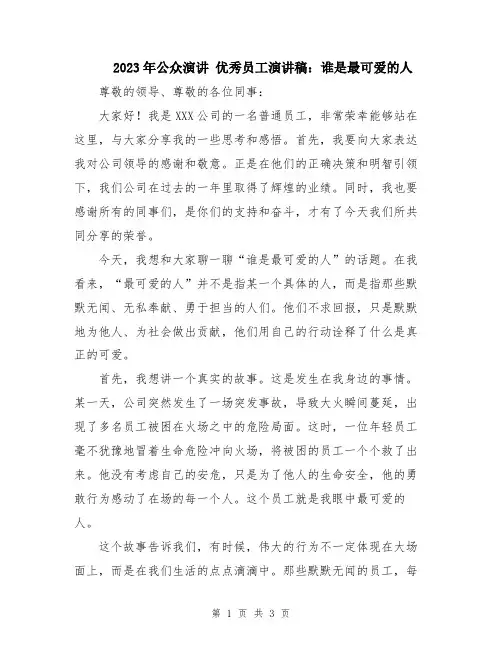 2023年公众演讲 优秀员工演讲稿：谁是最可爱的人

尊敬的领导、尊敬的各位同事：

大家好！我是XXX公司的一名普通员工，非常荣幸能够站在这里，与大家分享我的一些思考和感悟。首先，我要向大家表达我对公司领导的感谢和敬意。正是在他们的正确决策和明智引领下，我们公司在过去的一年里取得了辉煌的业绩。同时，我也要感谢所有的同事们，是你们的支持和奋斗，才有了今天我们所共同分享的荣誉。

今天，我想和大家聊一聊“谁是最可爱的人”的话题。在我看来，“最可爱的人”并不是指某一个具体的人，而是指那些默默无闻、无私奉献、勇于担当的人们。他们不求回报，只是默默地为他人、为社会做出贡献，他们用自己的行动诠释了什么是真正的可爱。

首先，我想讲一个真实的故事。这是发生在我身边的事情。某一天，公司突然发生了一场突发事故，导致大火瞬间蔓延，出现了多名员工被困在火场之中的危险局面。这时，一位年轻员工毫不犹豫地冒着生命危险冲向火场，将被困的员工一个个救了出来。他没有考虑自己的安危，只是为了他人的生命安全，他的勇敢行为感动了在场的每一个人。这个员工就是我眼中最可爱的人。

这个故事告诉我们，有时候，伟大的行为不一定体现在大场面上，而是在我们生活的点点滴滴中。那些默默无闻的员工，每

第 1 页 共 3 页